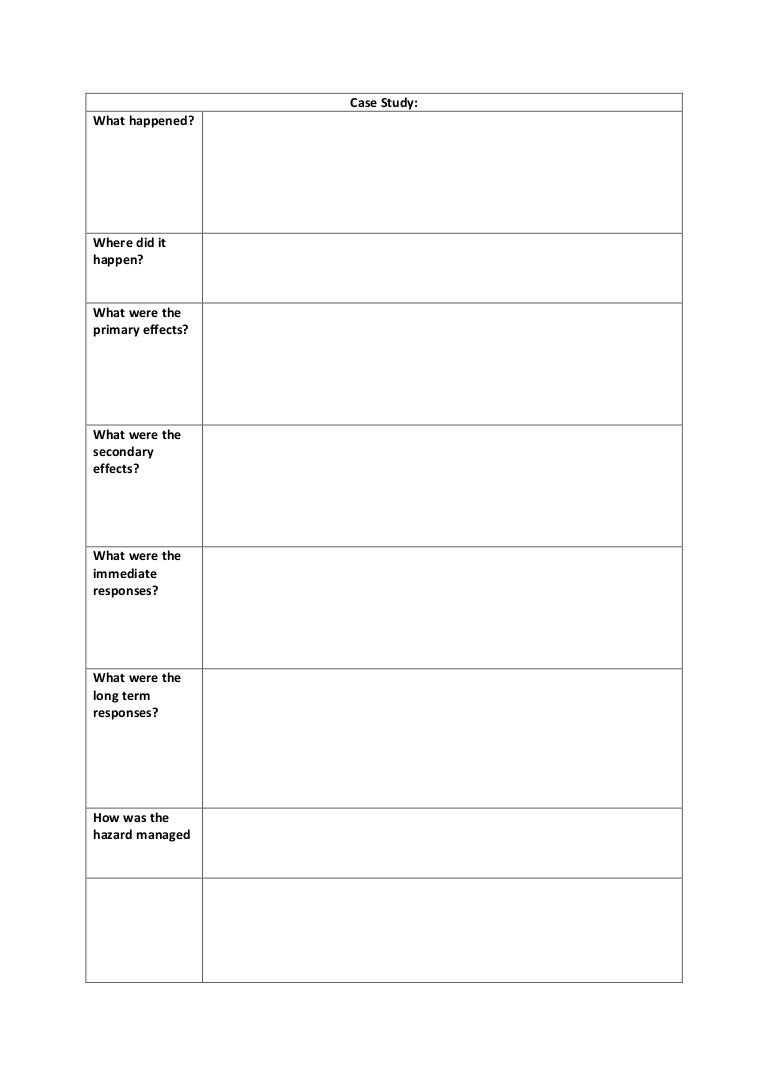 | Case Study: | |
|---|---|
| What happened? | |
| Where did it happen? | |
| What were the primary effects? | |
| What were the secondary effects? | |
| What were the immediate responses? | |
| What were the long term responses? | |
| How was the hazard managed | |
| | |